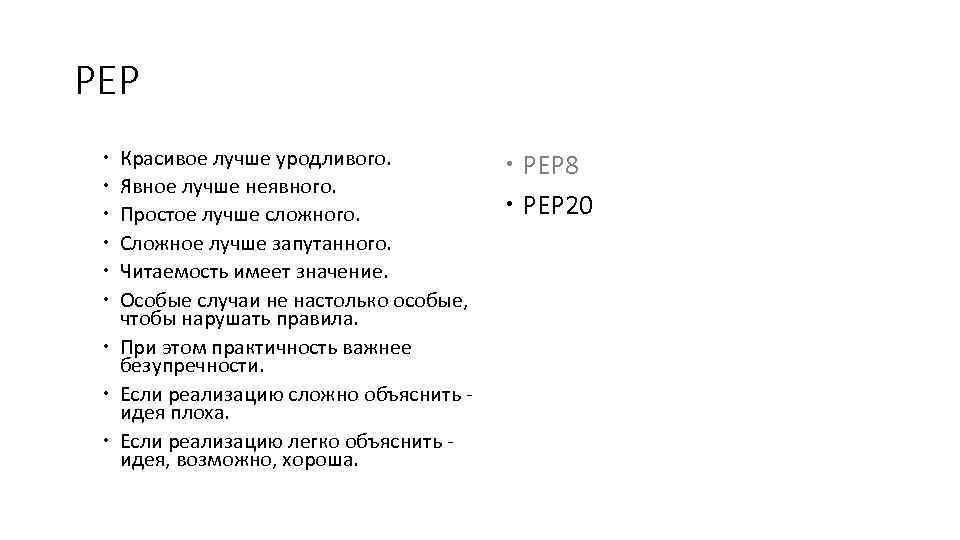 PEP

• Красивое лучше уродливого.
• Явное лучше неявного.
• Простое лучше сложного.
• Сложное лучше запутанного.
• Читаемость имеет значение.
• Особые случаи не настолько особые, чтобы нарушать правила.
• При этом практичность важнее безупречности.
• Если реализацию сложно объяснить - идея плоха.
• Если реализацию легко объяснить - идея, возможно, хороша.

• PEP8
• PEP20